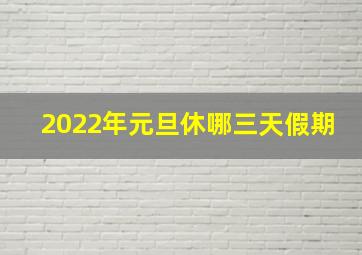 2022年元旦休哪三天假期